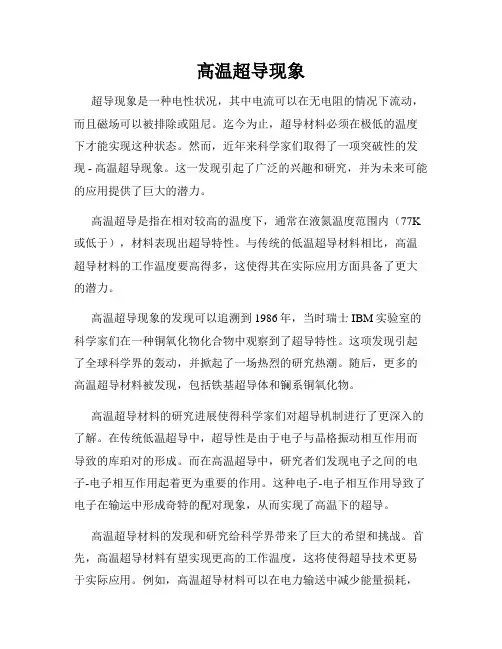 高温超导现象

超导现象是一种电性状况，其中电流可以在无电阻的情况下流动，而且磁场可以被排除或阻尼。迄今为止，超导材料必须在极低的温度下才能实现这种状态。然而，近年来科学家们取得了一项突破性的发现 - 高温超导现象。这一发现引起了广泛的兴趣和研究，并为未来可能的应用提供了巨大的潜力。

高温超导是指在相对较高的温度下，通常在液氮温度范围内（77K或低于），材料表现出超导特性。与传统的低温超导材料相比，高温超导材料的工作温度要高得多，这使得其在实际应用方面具备了更大的潜力。

高温超导现象的发现可以追溯到 1986 年，当时瑞士 IBM 实验室的科学家们在一种铜氧化物化合物中观察到了超导特性。这项发现引起了全球科学界的轰动，并掀起了一场热烈的研究热潮。随后，更多的高温超导材料被发现，包括铁基超导体和镧系铜氧化物。

高温超导材料的研究进展使得科学家们对超导机制进行了更深入的了解。在传统低温超导中，超导性是由于电子与晶格振动相互作用而导致的库珀对的形成。而在高温超导中，研究者们发现电子之间的电子-电子相互作用起着更为重要的作用。这种电子-电子相互作用导致了电子在输运中形成奇特的配对现象，从而实现了高温下的超导。

高温超导材料的发现和研究给科学界带来了巨大的希望和挑战。首先，高温超导材料有望实现更高的工作温度，这将使得超导技术更易于实际应用。例如，高温超导材料可以在电力输送中减少能量损耗，